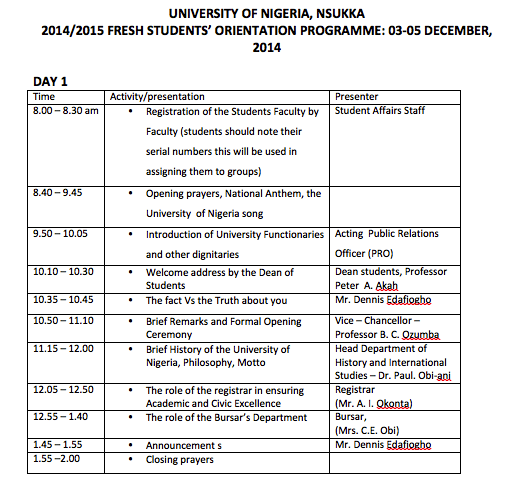 UNIVERSITY OF NIGERIA, NSUKKA
2014/2015 FRESH STUDENTS' ORIENTATION PROGRAMME: 03-05 DECEMBER, 2014

DAY 1

| Time | Activity/presentation | Presenter |
|---|---|---|
| 8.00 – 8.30 am | • Registration of the Students Faculty by Faculty (students should note their serial numbers this will be used in assigning them to groups) | Student Affairs Staff |
| 8.40 – 9.45 | • Opening prayers, National Anthem, the University of Nigeria song | |
| 9.50 – 10.05 | • Introduction of University Functionaries and other dignitaries | Acting Public Relations Officer (PRO) |
| 10.10 – 10.30 | • Welcome address by the Dean of Students | Dean students, Professor Peter A. Akah |
| 10.35 – 10.45 | • The fact Vs the Truth about you | Mr. Dennis Edafiogho |
| 10.50 – 11.10 | • Brief Remarks and Formal Opening Ceremony | Vice – Chancellor – Professor B. C. Ozumba |
| 11.15 – 12.00 | • Brief History of the University of Nigeria, Philosophy, Motto | Head Department of History and International Studies – Dr. Paul. Obi-ani |
| 12.05 – 12.50 | • The role of the registrar in ensuring Academic and Civic Excellence | Registrar (Mr. A. I. Okonta) |
| 12.55 – 1.40 | • The role of the Bursar's Department | Bursar, (Mrs. C.E. Obi) |
| 1.45 – 1.55 | • Announcement s | Mr. Dennis Edafiogho |
| 1.55 –2.00 | • Closing prayers | |